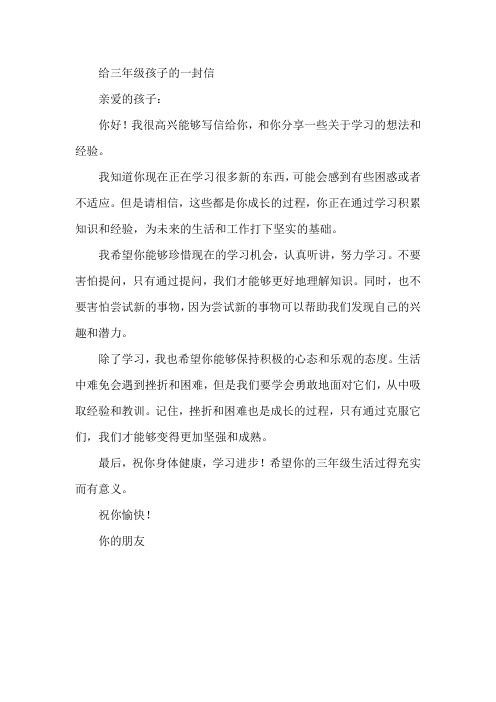 给三年级孩子的一封信

亲爱的孩子：

你好！我很高兴能够写信给你，和你分享一些关于学习的想法和经验。

我知道你现在正在学习很多新的东西，可能会感到有些困惑或者不适应。但是请相信，这些都是你成长的过程，你正在通过学习积累知识和经验，为未来的生活和工作打下坚实的基础。

我希望你能够珍惜现在的学习机会，认真听讲，努力学习。不要害怕提问，只有通过提问，我们才能够更好地理解知识。同时，也不要害怕尝试新的事物，因为尝试新的事物可以帮助我们发现自己的兴趣和潜力。

除了学习，我也希望你能够保持积极的心态和乐观的态度。生活中难免会遇到挫折和困难，但是我们要学会勇敢地面对它们，从中吸取经验和教训。记住，挫折和困难也是成长的过程，只有通过克服它们，我们才能够变得更加坚强和成熟。

最后，祝你身体健康，学习进步！希望你的三年级生活过得充实而有意义。

祝你愉快！

你的朋友